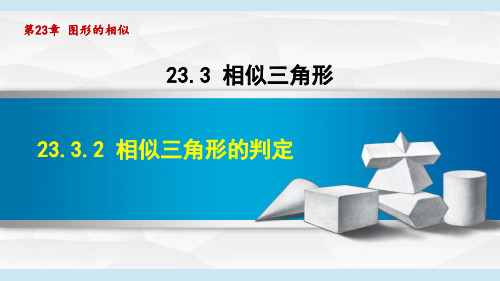 第23章 图形的相似

23.3 相似三角形

23.3.2 相似三角形的判定